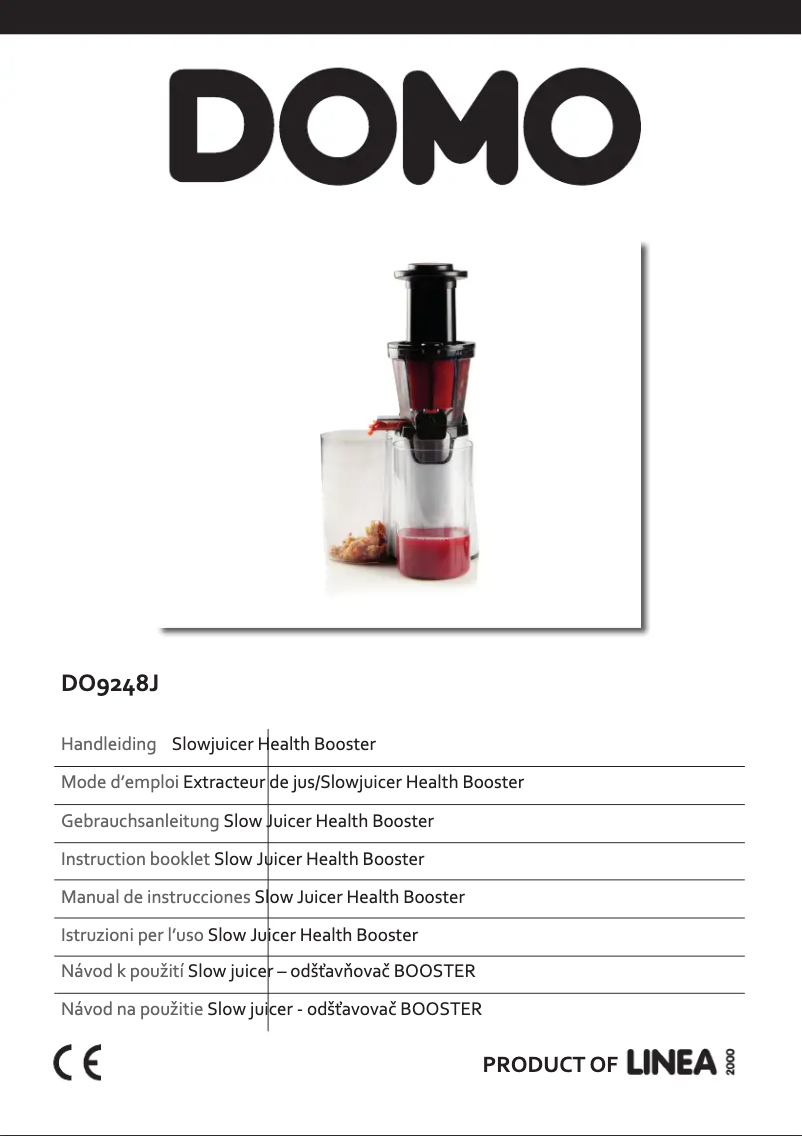 DOMO

DO9248J

Handleiding Slowjuicer Health Booster

Mode d'emploi Extracteur de jus/Slowjuicer Health Booster

Gebrauchsanleitung Slow Juicer Health Booster

Instruction booklet Slow Juicer Health Booster

Manual de instrucciones Slow Juicer Health Booster

Istruzioni per l'uso Slow Juicer Health Booster

Návod k použití Slow juicer – odšťavňovač BOOSTER

Návod na použitie Slow juicer - odšťavovač BOOSTER

CE

PRODUCT OF LINEA 2000